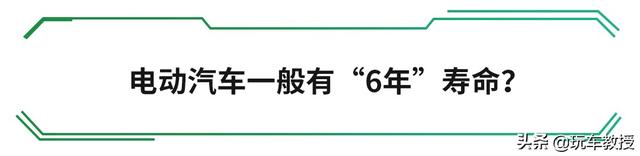 电动汽车一般有“6年”寿命？

头条 @玩车教授